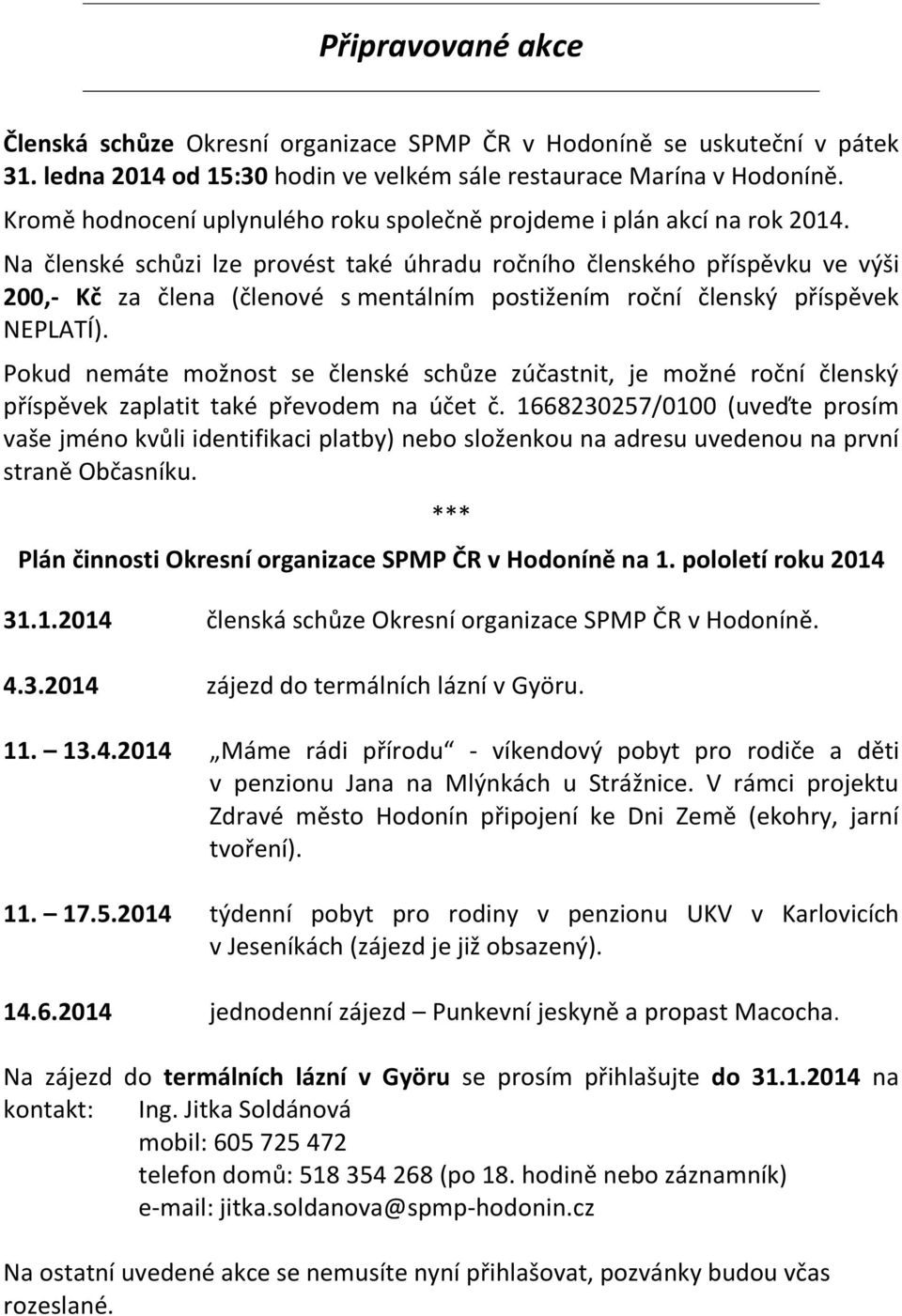 Připravované akce

Členská schůze Okresní organizace SPMP ČR v Hodoníně se uskuteční v pátek 31. ledna 2014 od 15:30 hodin ve velkém sále restaurace Marína v Hodoníně.

Kromě hodnocení uplynulého roku společně projdeme i plán akcí na rok 2014.

Na členské schůzi lze provést také úhradu ročního členského příspěvku ve výši 200,- Kč za člena (členové s mentálním postižením roční členský příspěvek NEPLATÍ).

Pokud nemáte možnost se členské schůze zúčastnit, je možné roční členský příspěvek zaplatit také převodem na účet č. 1668230257/0100 (uveďte prosím vaše jméno kvůli identifikaci platby) nebo složenkou na adresu uvedenou na první straně Občasníku.

***

Plán činnosti Okresní organizace SPMP ČR v Hodoníně na 1. pololetí roku 2014

31.1.2014 členská schůze Okresní organizace SPMP ČR v Hodoníně.

4.3.2014 zájezd do termálních lázní v Györu.

11. – 13.4.2014 „Máme rádi přírodu“ - víkendový pobyt pro rodiče a děti v penzionu Jana na Mlýnkách u Strážnice. V rámci projektu Zdravé město Hodonín připojení ke Dni Země (ekohry, jarní tvoření).

11. – 17.5.2014 týdenní pobyt pro rodiny v penzionu UKV v Karlovicích v Jeseníkách (zájezd je již obsazený).

14.6.2014 jednodenní zájezd – Punkevní jeskyně a propast Macocha.

Na zájezd do termálních lázní v Györu se prosím přihlašujte do 31.1.2014 na kontakt: Ing. Jitka Soldánová
mobil: 605 725 472
telefon domů: 518 354 268 (po 18. hodině nebo záznamník)
e-mail: jitka.soldanova@spmp-hodonin.cz

Na ostatní uvedené akce se nemusíte nyní přihlašovat, pozvánky budou včas rozeslané.